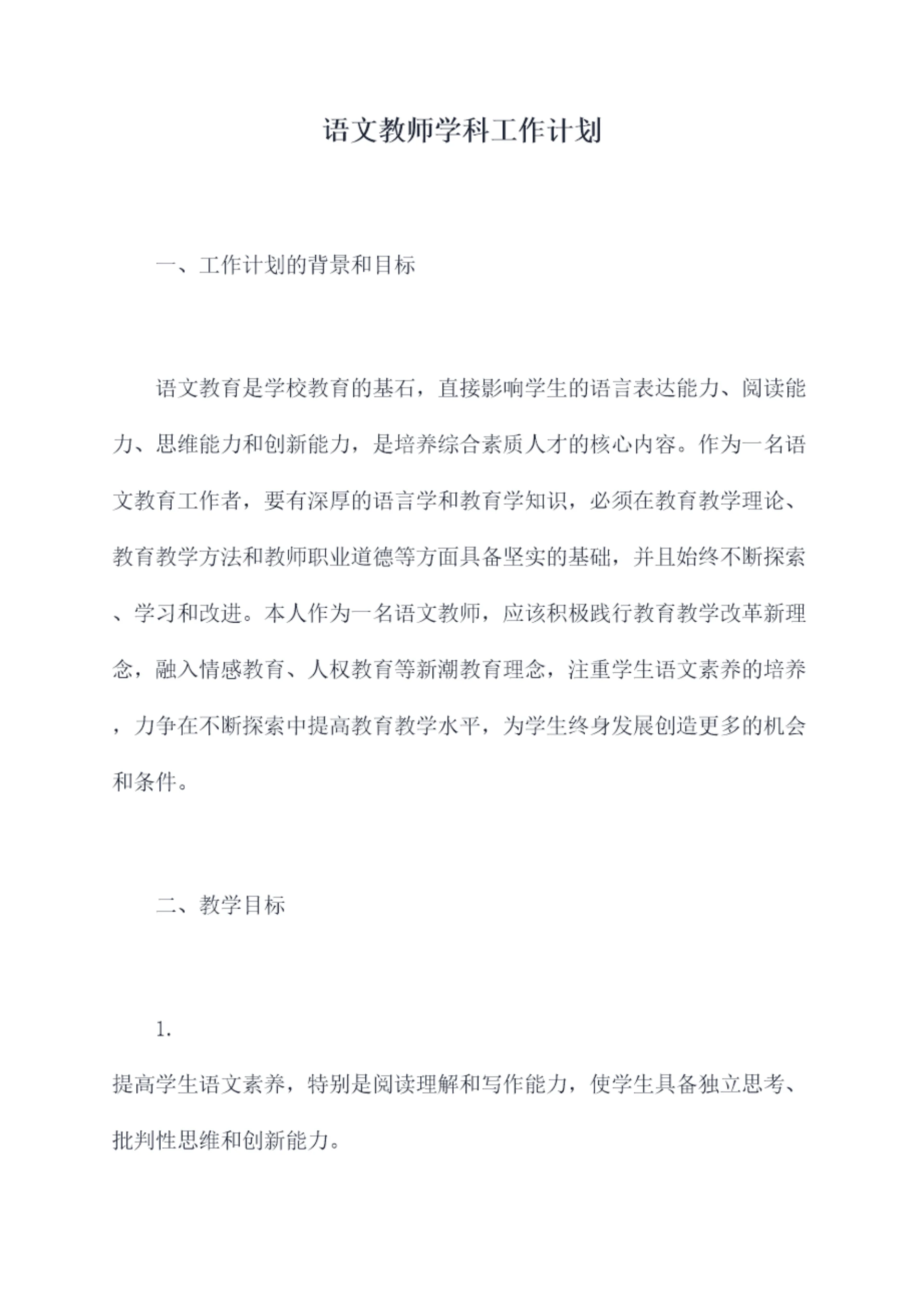 语文教师学科工作计划

一、工作计划的背景和目标

语文教育是学校教育的基石，直接影响学生的语言表达能力、阅读能力、思维能力和创新能力，是培养综合素质人才的核心内容。作为一名语文教育工作者，要有深厚的语言学和教育学知识，必须在教育教学理论、教育教学方法和教师职业道德等方面具备坚实的基础，并且始终不断探索、学习和改进。本人作为一名语文教师，应该积极践行教育教学改革新理念，融入情感教育、人权教育等新潮教育理念，注重学生语文素养的培养，力争在不断探索中提高教育教学水平，为学生终身发展创造更多的机会和条件。

二、教学目标

1.

提高学生语文素养，特别是阅读理解和写作能力，使学生具备独立思考、批判性思维和创新能力。